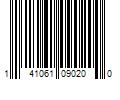 1 41061 09020 0